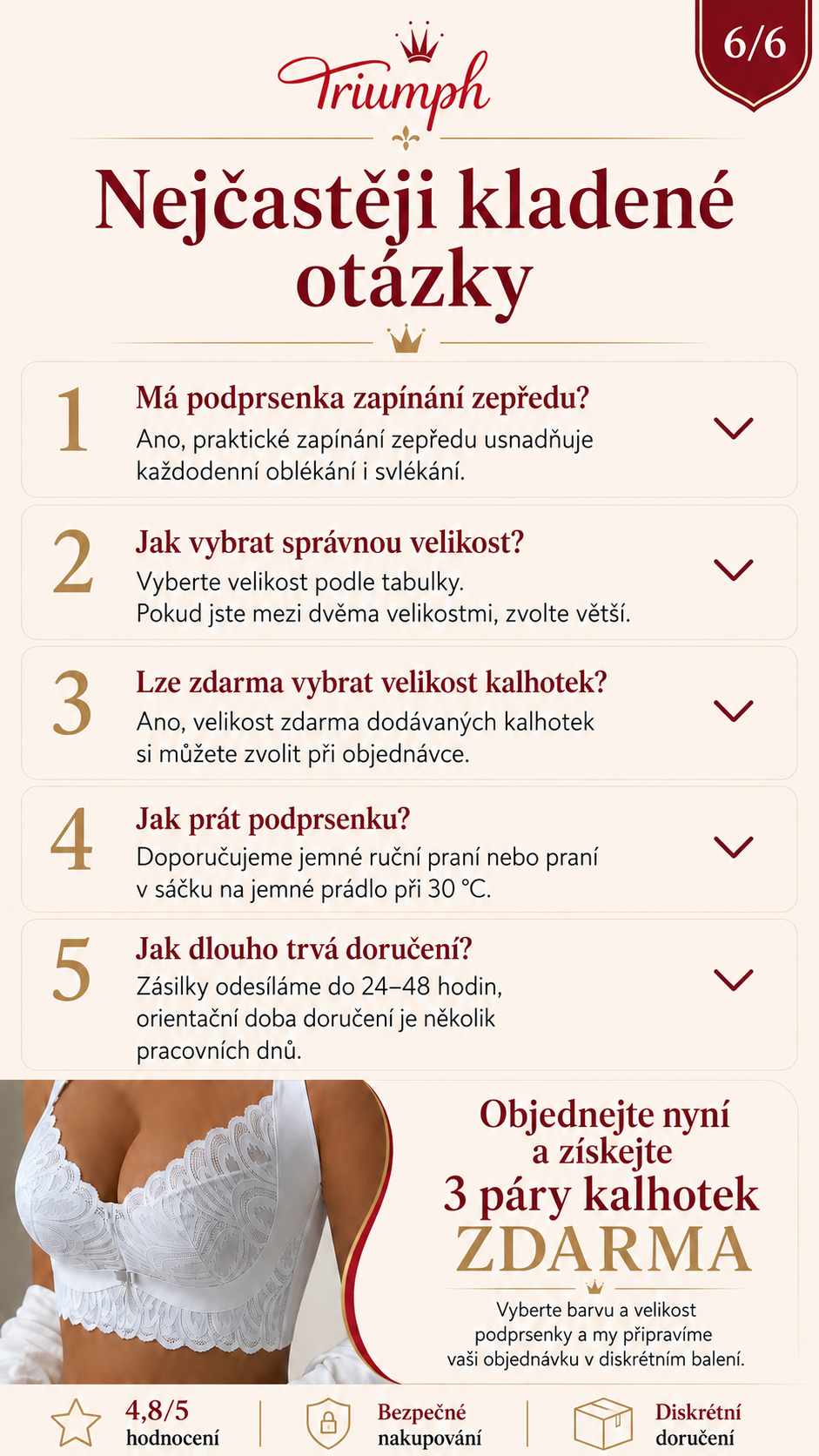 6/6

Triumph

Nejčastěji kladené otázky

1
Má podprsenka zapínání zepředu?
Ano, praktické zapínání zepředu usnadňuje každodenní oblékání i svlékání.

2
Jak vybrat správnou velikost?
Vyberte velikost podle tabulky.
Pokud jste mezi dvěma velikostmi, zvolte větší.

3
Lze zdarma vybrat velikost kalhotek?
Ano, velikost zdarma dodávaných kalhotek si můžete zvolit při objednávce.

4
Jak prát podprsenku?
Doporučujeme jemné ruční praní nebo praní v sáčku na jemné prádlo při 30 °C.

5
Jak dlouho trvá doručení?
Zásilky odesíláme do 24–48 hodin, orientační doba doručení je několik pracovních dnů.

Objednejte nyní a získejte 3 páry kalhotek ZDARMA

Vyberte barvu a velikost podprsenky a my připravíme vaši objednávku v diskrétním balení.

4,8/5
hodnocení

Bezpečné
nakupování

Diskrétní
doručení